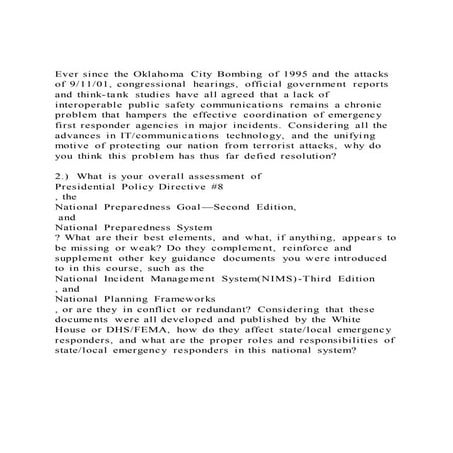 Ever since the Oklahoma City Bombing of 1995 and the attacks of 9/11/01, congressional hearings, official government reports and think-tank studies have all agreed that a lack of interoperable public safety communications remains a chronic problem that hampers the effective coordination of emergency first responder agencies in major incidents. Considering all the advances in IT/communications technology, and the unifying motive of protecting our nation from terrorist attacks, why do you think this problem has thus far defied resolution?

2.) What is your overall assessment of
Presidential Policy Directive #8
, the
National Preparedness Goal—Second Edition,
and
National Preparedness System
? What are their best elements, and what, if anything, appears to be missing or weak? Do they complement, reinforce and supplement other key guidance documents you were introduced to in this course, such as the
National Incident Management System(NIMS)-Third Edition
, and
National Planning Frameworks
, or are they in conflict or redundant? Considering that these documents were all developed and published by the White House or DHS/FEMA, how do they affect state/local emergency responders, and what are the proper roles and responsibilities of state/local emergency responders in this national system?